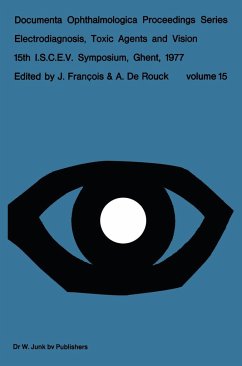 Documenta Ophthalmologica Proceedings Series

Electrodiagnosis, Toxic Agents and Vision

15th I.S.C.E.V. Symposium, Ghent, 1977

Edited by J. François & A. De Rouck volume 15

Dr W. Junk bv Publishers